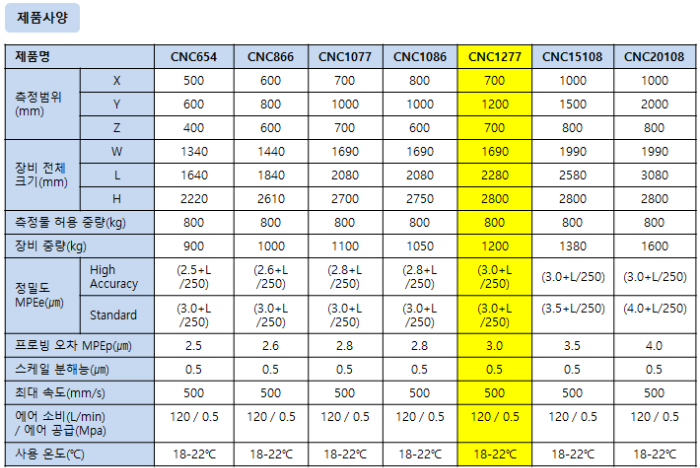 제품사양

| 제품명 | | CNC654 | CNC866 | CNC1077 | CNC1086 | CNC1277 | CNC15108 | CNC20108 |
|---|---|---|---|---|---|---|---|---|
| 측정범위 (mm) | X | 500 | 600 | 700 | 800 | 700 | 1000 | 1000 |
| | Y | 600 | 800 | 1000 | 1000 | 1200 | 1500 | 2000 |
| | Z | 400 | 600 | 700 | 600 | 700 | 800 | 800 |
| 장비 전체 크기(mm) | W | 1340 | 1440 | 1690 | 1690 | 1690 | 1990 | 1990 |
| | L | 1640 | 1840 | 2080 | 2080 | 2280 | 2580 | 3080 |
| | H | 2220 | 2610 | 2700 | 2750 | 2800 | 2800 | 2800 |
| 측정물 허용 중량(kg) | | 800 | 800 | 800 | 800 | 800 | 800 | 800 |
| 장비 중량(kg) | | 900 | 1000 | 1100 | 1050 | 1200 | 1380 | 1600 |
| 정밀도 MPEe(㎛) | High Accuracy | (2.5+L /250) | (2.6+L /250) | (2.8+L /250) | (2.8+L /250) | (3.0+L /250) | (3.0+L/250) | (3.0+L/250) |
| | Standard | (3.0+L /250) | (3.0+L /250) | (3.0+L /250) | (3.0+L /250) | (3.0+L /250) | (3.5+L/250) | (4.0+L/250) |
| 프로빙 오차 MPEp(㎛) | | 2.5 | 2.6 | 2.8 | 2.8 | 3.0 | 3.5 | 4.0 |
| 스케일 분해능(㎛) | | 0.5 | 0.5 | 0.5 | 0.5 | 0.5 | 0.5 | 0.5 |
| 최대 속도(mm/s) | | 500 | 500 | 500 | 500 | 500 | 500 | 500 |
| 에어 소비(L/min) / 에어 공급(Mpa) | | 120 / 0.5 | 120 / 0.5 | 120 / 0.5 | 120 / 0.5 | 120 / 0.5 | 120 / 0.5 | 120 / 0.5 |
| 사용 온도(℃) | | 18-22℃ | 18-22℃ | 18-22℃ | 18-22℃ | 18-22℃ | 18-22℃ | 18-22℃ |